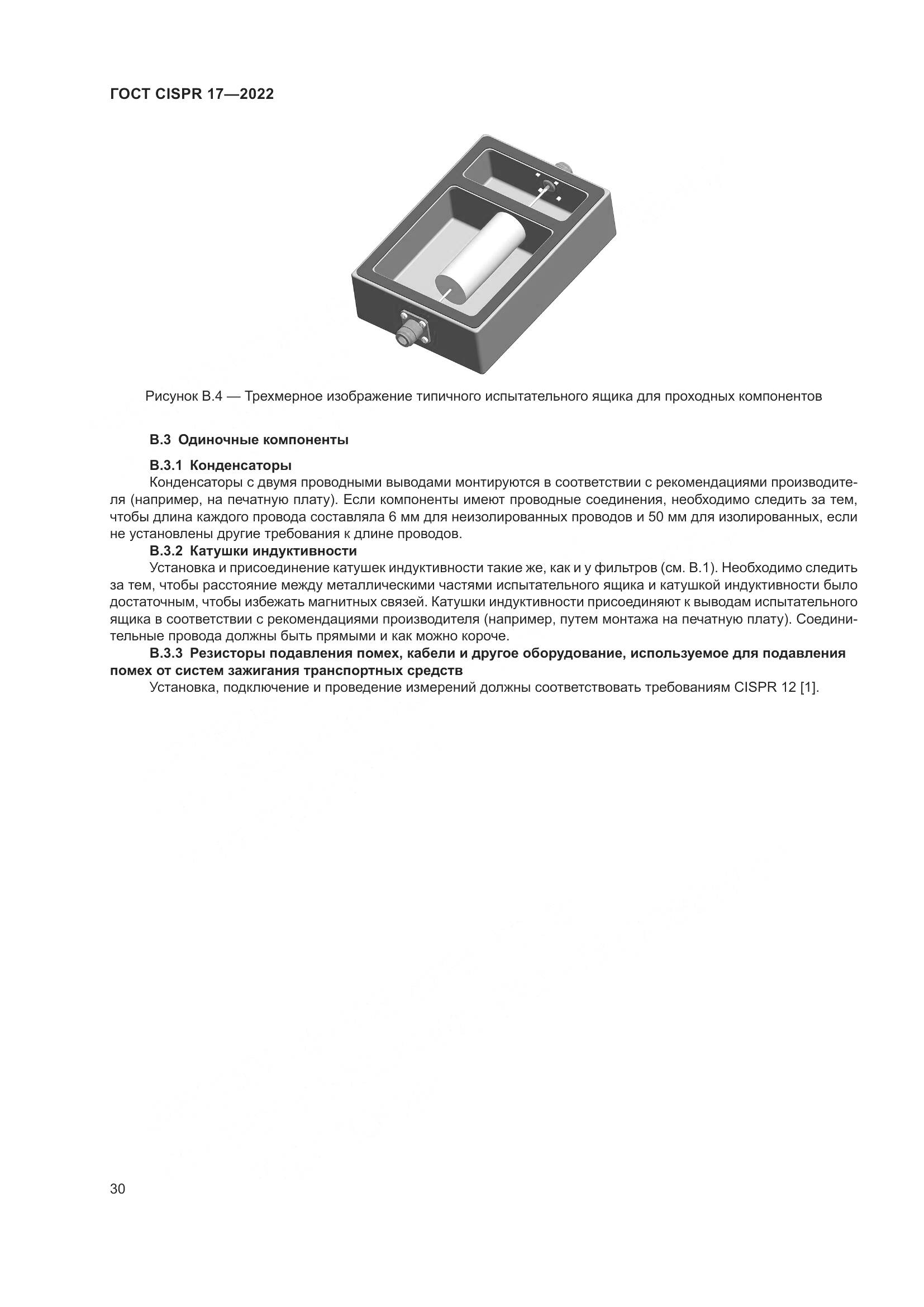 ГОСТ CISPR 17—2022

Рисунок В.4 — Трехмерное изображение типичного испытательного ящика для проходных компонентов

В.3 Одиночные компоненты

В.3.1 Конденсаторы

Конденсаторы с двумя проводными выводами монтируются в соответствии с рекомендациями производителя (например, на печатную плату). Если компоненты имеют проводные соединения, необходимо следить за тем, чтобы длина каждого провода составляла 6 мм для неизолированных проводов и 50 мм для изолированных, если не установлены другие требования к длине проводов.

В.3.2 Катушки индуктивности

Установка и присоединение катушек индуктивности такие же, как и у фильтров (см. В.1). Необходимо следить за тем, чтобы расстояние между металлическими частями испытательного ящика и катушкой индуктивности было достаточным, чтобы избежать магнитных связей. Катушки индуктивности присоединяют к выводам испытательного ящика в соответствии с рекомендациями производителя (например, путем монтажа на печатную плату). Соединительные провода должны быть прямыми и как можно короче.

В.3.3 Резисторы подавления помех, кабели и другое оборудование, используемое для подавления помех от систем зажигания транспортных средств

Установка, подключение и проведение измерений должны соответствовать требованиям CISPR 12 [1].

30